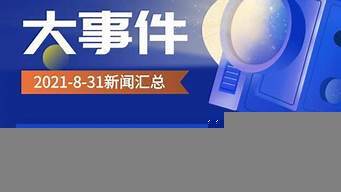 大事件

2021-8-31新闻汇总